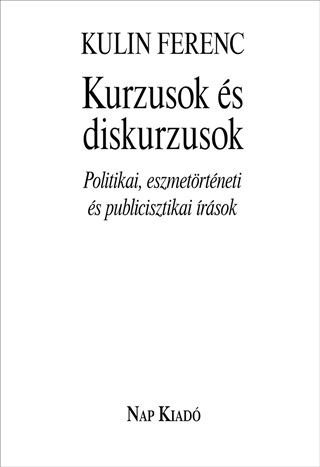 KULIN FERENC

Kurzusok és diskurzusok

Politikai, eszmetörténeti és publicisztikai írások

NAP KIADÓ